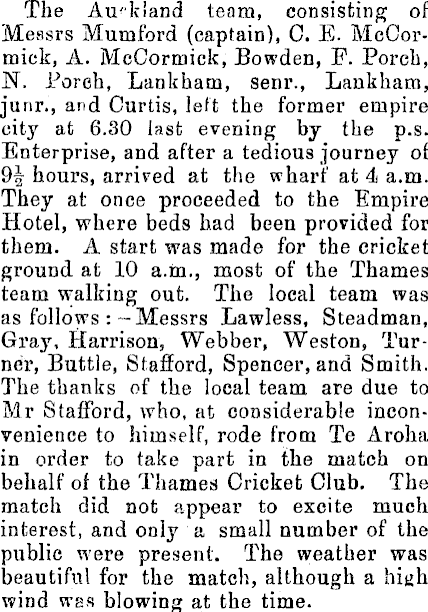 The Auckland team, consisting of Messrs Mumford (captain), C. E. McCormick, A. McCormick, Bowden, F. Porch, N. Porch, Lankham, senr., Lankham, junr., and Curtis, left the former empire city at 6.30 last evening by the p.s. Enterprise, and after a tedious journey of $9\frac{1}{2}$ hours, arrived at the wharf at 4 a.m. They at once proceeded to the Empire Hotel, where beds had been provided for them. A start was made for the cricket ground at 10 a.m., most of the Thames team walking out. The local team was as follows:—Messrs Lawless, Steadman, Gray, Harrison, Webber, Weston, Turner, Buttle, Stafford, Spencer, and Smith. The thanks of the local team are due to Mr Stafford, who, at considerable inconvenience to himself, rode from Te Aroha in order to take part in the match on behalf of the Thames Cricket Club. The match did not appear to excite much interest, and only a small number of the public were present. The weather was beautiful for the match, although a high wind was blowing at the time.